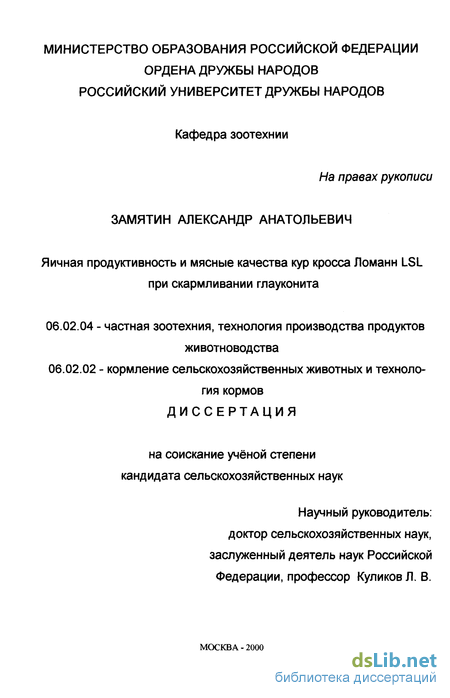 МИНИСТЕРСТВО ОБРАЗОВАНИЯ РОССИЙСКОЙ ФЕДЕРАЦИИ
ОРДЕНА ДРУЖБЫ НАРОДОВ
РОССИЙСКИЙ УНИВЕРСИТЕТ ДРУЖБЫ НАРОДОВ

Кафедра зоотехнии

На правах рукописи

ЗАМЯТИН АЛЕКСАНДР АНАТОЛЬЕВИЧ

Яичная продуктивность и мясные качества кур кросса Ломанн LSL при скармливании глауконита

06.02.04 - частная зоотехния, технология производства продуктов животноводства
06.02.02 - кормление сельскохозяйственных животных и технология кормов
ДИССЕРТАЦИЯ

на соискание учёной степени
кандидата сельскохозяйственных наук

Научный руководитель:
доктор сельскохозяйственных наук,
заслуженный деятель наук Российской Федерации, профессор Куликов Л. В.

МОСКВА - 2000

dsLib.net
библиотека диссертаций